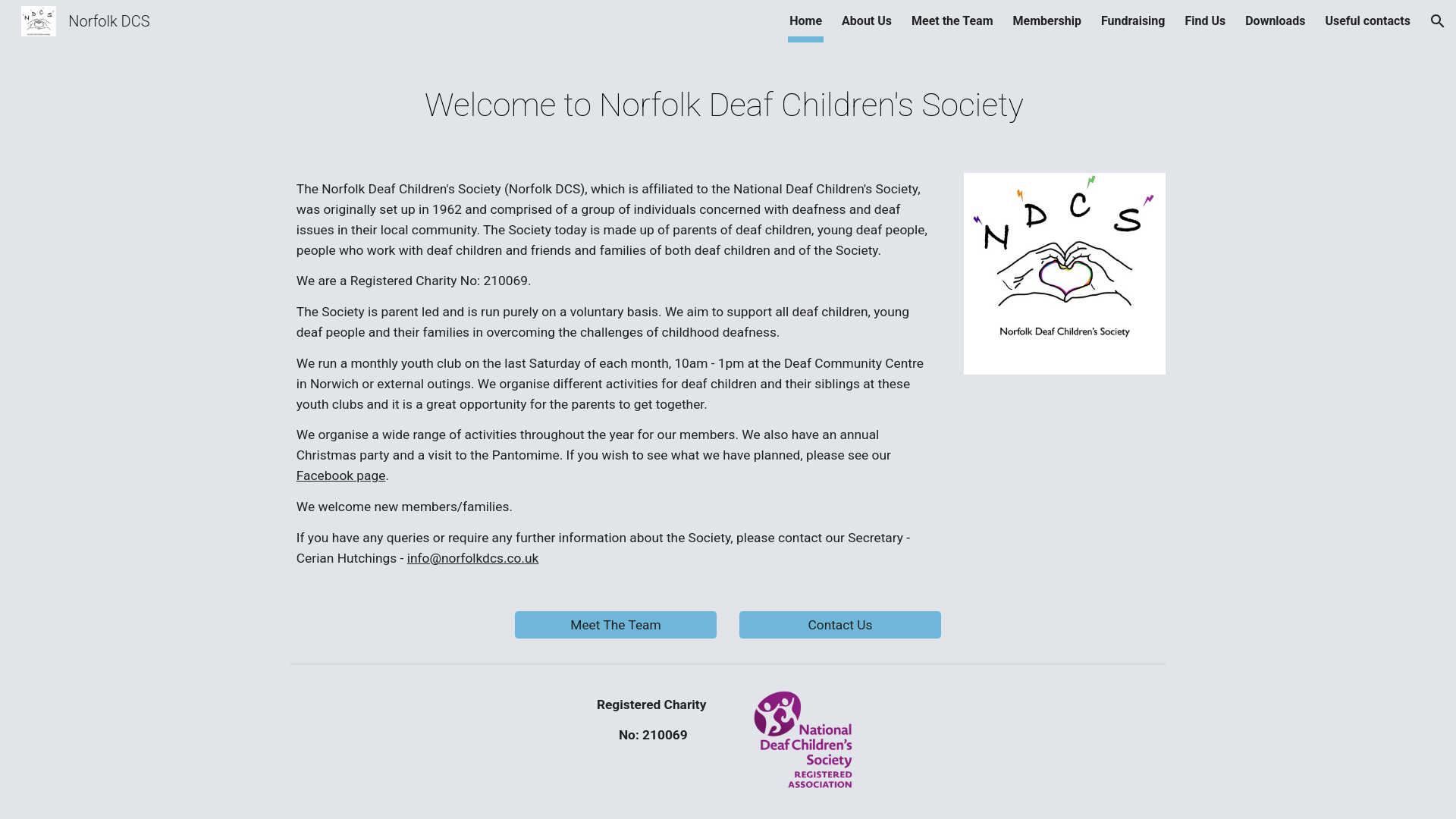 Norfolk DCS

Home About Us Meet the Team Membership Fundraising Find Us Downloads Useful contacts

Welcome to Norfolk Deaf Children's Society

The Norfolk Deaf Children's Society (Norfolk DCS), which is affiliated to the National Deaf Children's Society, was originally set up in 1962 and comprised of a group of individuals concerned with deafness and deaf issues in their local community. The Society today is made up of parents of deaf children, young deaf people, people who work with deaf children and friends and families of both deaf children and of the Society.

We are a Registered Charity No: 210069.

The Society is parent led and is run purely on a voluntary basis. We aim to support all deaf children, young deaf people and their families in overcoming the challenges of childhood deafness.

We run a monthly youth club on the last Saturday of each month, 10am - 1pm at the Deaf Community Centre in Norwich or external outings. We organise different activities for deaf children and their siblings at these youth clubs and it is a great opportunity for the parents to get together.

We organise a wide range of activities throughout the year for our members. We also have an annual Christmas party and a visit to the Pantomime. If you wish to see what we have planned, please see our Facebook page.

We welcome new members/families.

If you have any queries or require any further information about the Society, please contact our Secretary - Cerian Hutchings - info@norfolkdcs.co.uk

N D C S

Norfolk Deaf Children's Society

Meet The Team

Contact Us

Registered Charity

No: 210069

National Deaf Children's Society REGISTERED ASSOCIATION